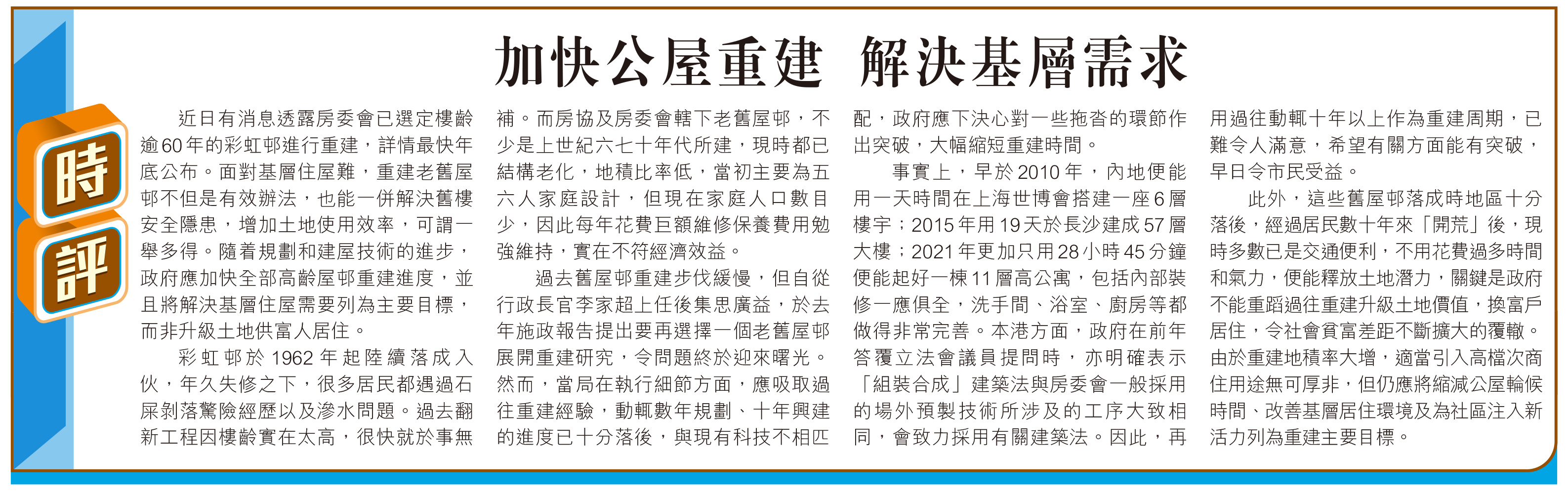 時評

加快公屋重建 解決基層需求

近日有消息透露房委會已選定樓齡逾60年的彩虹邨進行重建，詳情最快年底公布。面對基層住屋難，重建老舊屋邨不但是有效辦法，也能一併解決舊樓安全隱患，增加土地使用效率，可謂一舉多得。隨着規劃和建屋技術的進步，政府應加快全部高齡屋邨重建進度，並且將解決基層住屋需要列為主要目標，而非升級土地供富人居住。

彩虹邨於1962年起陸續落成入伙，年久失修之下，很多居民都遇過石屎剝落驚險經歷以及滲水問題。過去翻新工程因樓齡實在太高，很快就於事無補。而房協及房委會轄下老舊屋邨，不少是上世紀六七十年代所建，現時都已結構老化，地積比率低，當初主要為五六人家庭設計，但現在家庭人口數目少，因此每年花費巨額維修保養費用勉強維持，實在不符經濟效益。

過去舊屋邨重建步伐緩慢，但自從行政長官李家超上任後集思廣益，於去年施政報告提出要再選擇一個老舊屋邨展開重建研究，令問題終於迎來曙光。然而，當局在執行細節方面，應吸取過往重建經驗，動輒數年規劃、十年興建的進度已十分落後，與現有科技不相匹配，政府應下決心對一些拖沓的環節作出突破，大幅縮短重建時間。

事實上，早於2010年，內地便能用一天時間在上海世博會搭建一座6層樓宇；2015年用19天於長沙建成57層大樓；2021年更加只用28小時45分鐘便能起好一棟11層高公寓，包括內部裝修一應俱全，洗手間、浴室、廚房等都做得非常完善。本港方面，政府在前年答覆立法會議員提問時，亦明確表示「組裝合成」建築法與房委會一般採用的場外預製技術所涉及的工序大致相同，會致力採用有關建築法。因此，再用過往動輒十年以上作為重建周期，已難令人滿意，希望有關方面能有突破，早日令市民受益。

此外，這些舊屋邨落成時地區十分落後，經過居民數十年來「開荒」後，現時多數已是交通便利，不用花費過多時間和氣力，便能釋放土地潛力，關鍵是政府不能重蹈過往重建升級土地價值，換富戶居住，令社會貧富差距不斷擴大的覆轍。由於重建地積率大增，適當引入高檔次商住用途無可厚非，但仍應將縮減公屋輪候時間、改善基層居住環境及為社區注入新活力列為重建主要目標。